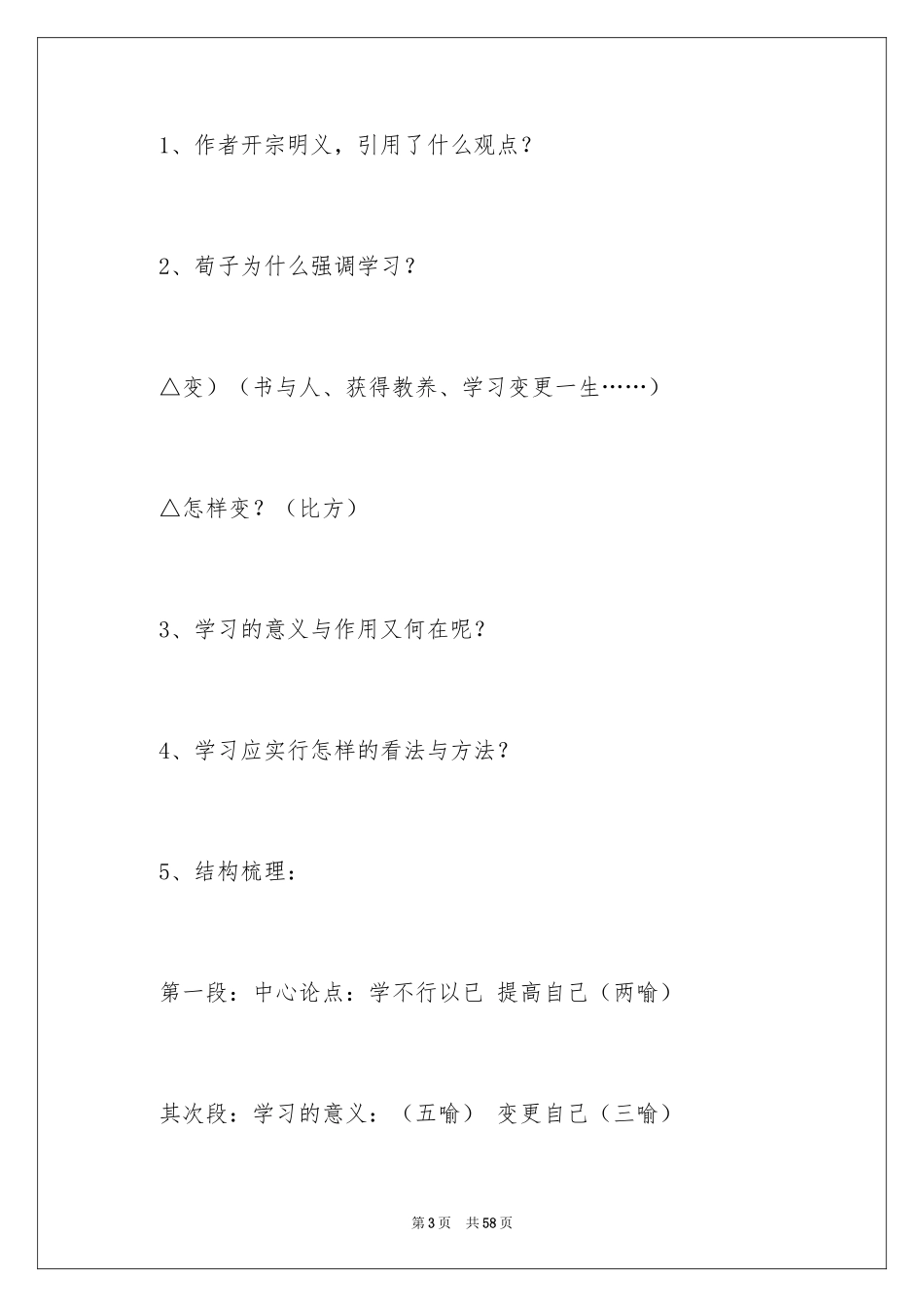 1、作者开宗明义，引用了什么观点？

2、荀子为什么强调学习？

△变）（书与人、获得教养、学习变更一生……）

△怎样变？（比方）

3、学习的意义与作用又何在呢？

4、学习应实行怎样的看法与方法？

5、结构梳理：

第一段：中心论点：学不行以已 提高自己（两喻）

其次段：学习的意义：（五喻） 变更自己（三喻）

第3页 共58页